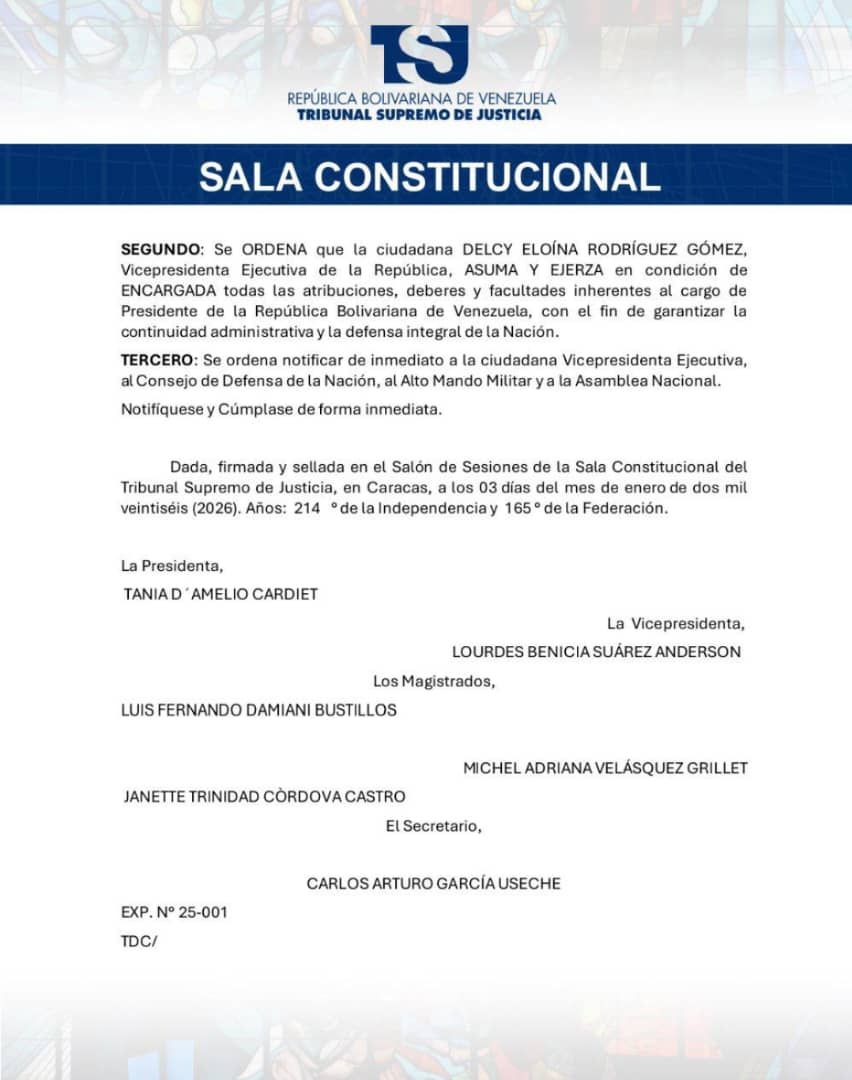 TSJ
REPÚBLICA BOLIVARIANA DE VENEZUELA
TRIBUNAL SUPREMO DE JUSTICIA

SALA CONSTITUCIONAL

SEGUNDO: Se ORDENA que la ciudadana DELCY ELOÍNA RODRÍGUEZ GÓMEZ, Vicepresidenta Ejecutiva de la República, ASUMA Y EJERZA en condición de ENCARGADA todas las atribuciones, deberes y facultades inherentes al cargo de Presidente de la República Bolivariana de Venezuela, con el fin de garantizar la continuidad administrativa y la defensa integral de la Nación.

TERCERO: Se ordena notificar de inmediato a la ciudadana Vicepresidenta Ejecutiva, al Consejo de Defensa de la Nación, al Alto Mando Militar y a la Asamblea Nacional.

Notifíquese y Cúmplase de forma inmediata.

Dada, firmada y sellada en el Salón de Sesiones de la Sala Constitucional del Tribunal Supremo de Justicia, en Caracas, a los 03 días del mes de enero de dos mil veintiséis (2026). Años: 214 ° de la Independencia y 165 ° de la Federación.

La Presidenta,
TANIA D´AMELIO CARDIET

La Vicepresidenta,
LOURDES BENICIA SUÁREZ ANDERSON

Los Magistrados,
LUIS FERNANDO DAMIANI BUSTILLOS

MICHEL ADRIANA VELÁSQUEZ GRILLET

JANETTE TRINIDAD CÒRDOVA CASTRO

El Secretario,

CARLOS ARTURO GARCÍA USECHE

EXP. Nº 25-001
TDC/